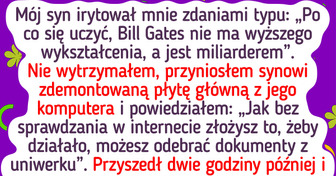 Mój syn irytował mnie zdaniami typu: „Po co się uczyć, Bill Gates nie ma wyższego wykształcenia, a jest miliarderem”. Nie wytrzymałem, przyniosłem synowi zdemontowaną płytę główną z jego komputera i powiedziałem: „Jak bez sprawdzania w internecie złożysz to, żeby działało, możesz odebrać dokumenty z uniwerku”. Przyszedł dwie godziny później i